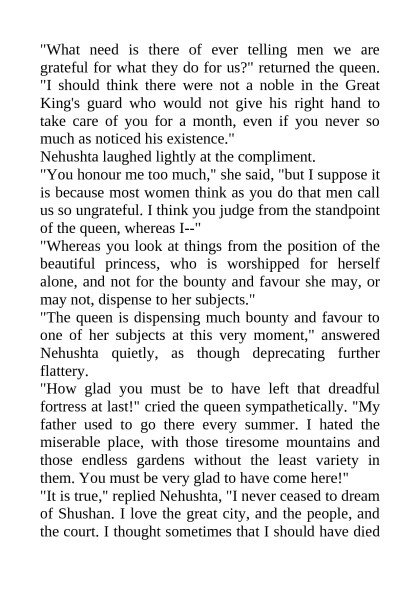 "What need is there of ever telling men we are grateful for what they do for us?" returned the queen. "I should think there were not a noble in the Great King's guard who would not give his right hand to take care of you for a month, even if you never so much as noticed his existence."

Nehushta laughed lightly at the compliment.

"You honour me too much," she said, "but I suppose it is because most women think as you do that men call us so ungrateful. I think you judge from the standpoint of the queen, whereas I--"

"Whereas you look at things from the position of the beautiful princess, who is worshipped for herself alone, and not for the bounty and favour she may, or may not, dispense to her subjects."

"The queen is dispensing much bounty and favour to one of her subjects at this very moment," answered Nehushta quietly, as though deprecating further flattery.

"How glad you must be to have left that dreadful fortress at last!" cried the queen sympathetically. "My father used to go there every summer. I hated the miserable place, with those tiresome mountains and those endless gardens without the least variety in them. You must be very glad to have come here!"

"It is true," replied Nehushta, "I never ceased to dream of Shushan. I love the great city, and the people, and the court. I thought sometimes that I should have died